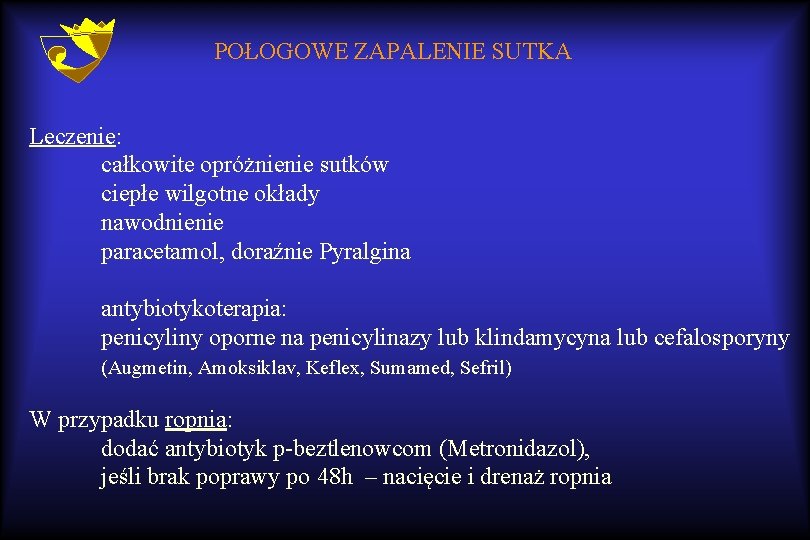 POŁOGOWE ZAPALENIE SUTKA

Leczenie:
całkowite opróżnienie sutków
ciepłe wilgotne okłady
nawodnienie
paracetamol, doraźnie Pyralgina

antybiotykoterapia:
penicyliny oporne na penicylinazy lub klindamycyna lub cefalosporyny
(Augmetin, Amoksiklav, Keflex, Sumamed, Sefril)

W przypadku ropnia:
dodać antybiotyk p-beztlenowcom (Metronidazol),
jeśli brak poprawy po 48h – nacięcie i drenaż ropnia